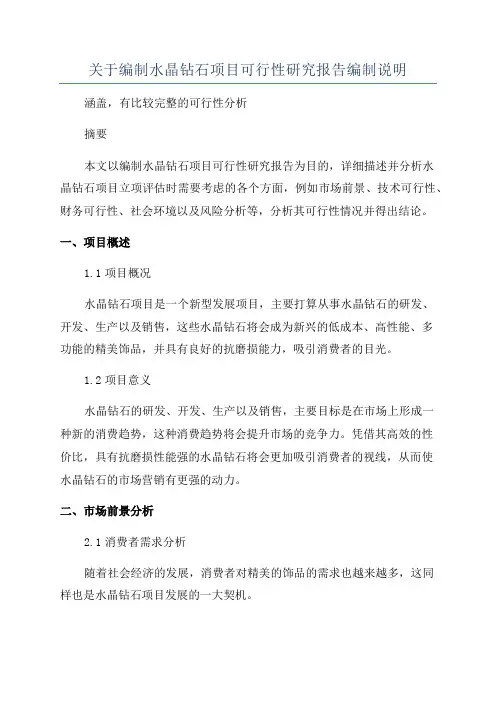 关于编制水晶钻石项目可行性研究报告编制说明

涵盖，有比较完整的可行性分析

摘要

本文以编制水晶钻石项目可行性研究报告为目的，详细描述并分析水晶钻石项目立项评估时需要考虑的各个方面，例如市场前景、技术可行性、财务可行性、社会环境以及风险分析等，分析其可行性情况并得出结论。

一、项目概述

1.1 项目概况

水晶钻石项目是一个新型发展项目，主要打算从事水晶钻石的研发、开发、生产以及销售，这些水晶钻石将会成为新兴的低成本、高性能、多功能的精美饰品，并具有良好的抗磨损能力，吸引消费者的目光。

1.2 项目意义

水晶钻石的研发、开发、生产以及销售，主要目标是在市场上形成一种新的消费趋势，这种消费趋势将会提升市场的竞争力。凭借其高效的性价比，具有抗磨损性能强的水晶钻石将会更加吸引消费者的视线，从而使水晶钻石的市场营销有更强的动力。

二、市场前景分析

2.1 消费者需求分析

随着社会经济的发展，消费者对精美的饰品的需求也越来越多，这同样也是水晶钻石项目发展的一大契机。